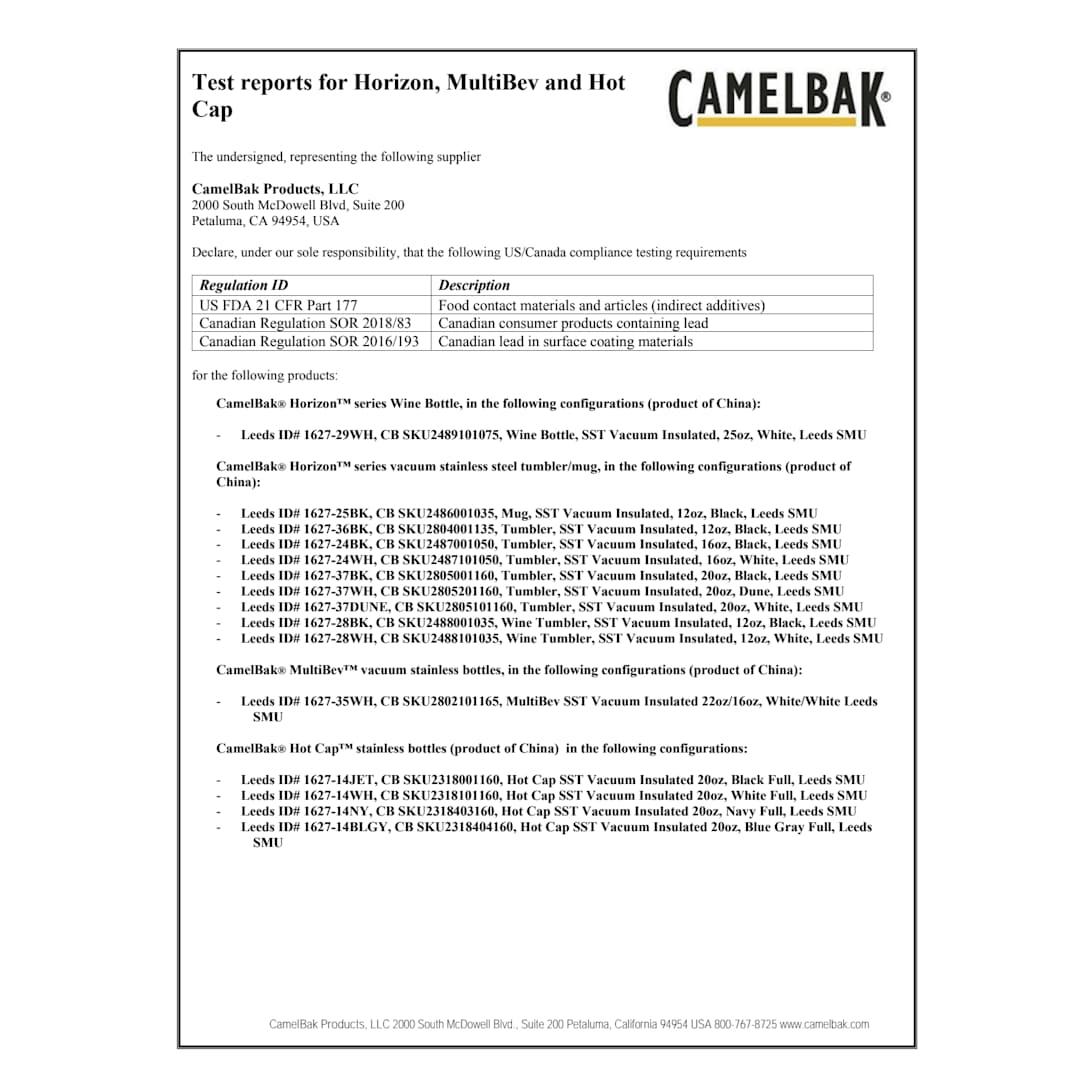 Test reports for Horizon, MultiBev and Hot Cap

CAMELBAK®

The undersigned, representing the following supplier

CamelBak Products, LLC
2000 South McDowell Blvd, Suite 200
Petaluma, CA 94954, USA

Declare, under our sole responsibility, that the following US/Canada compliance testing requirements

| Regulation ID | Description |
|---|---|
| US FDA 21 CFR Part 177 | Food contact materials and articles (indirect additives) |
| Canadian Regulation SOR 2018/83 | Canadian consumer products containing lead |
| Canadian Regulation SOR 2016/193 | Canadian lead in surface coating materials |

for the following products:

CamelBak® Horizon™ series Wine Bottle, in the following configurations (product of China):

- Leeds ID# 1627-29WH, CB SKU2489101075, Wine Bottle, SST Vacuum Insulated, 25oz, White, Leeds SMU

CamelBak® Horizon™ series vacuum stainless steel tumbler/mug, in the following configurations (product of China):

- Leeds ID# 1627-25BK, CB SKU2486001035, Mug, SST Vacuum Insulated, 12oz, Black, Leeds SMU
- Leeds ID# 1627-36BK, CB SKU2804001135, Tumbler, SST Vacuum Insulated, 12oz, Black, Leeds SMU
- Leeds ID# 1627-24BK, CB SKU2487001050, Tumbler, SST Vacuum Insulated, 16oz, Black, Leeds SMU
- Leeds ID# 1627-24WH, CB SKU2487101050, Tumbler, SST Vacuum Insulated, 16oz, White, Leeds SMU
- Leeds ID# 1627-37BK, CB SKU2805001160, Tumbler, SST Vacuum Insulated, 20oz, Black, Leeds SMU
- Leeds ID# 1627-37WH, CB SKU2805201160, Tumbler, SST Vacuum Insulated, 20oz, Dune, Leeds SMU
- Leeds ID# 1627-37DUNE, CB SKU2805101160, Tumbler, SST Vacuum Insulated, 20oz, White, Leeds SMU
- Leeds ID# 1627-28BK, CB SKU2488001035, Wine Tumbler, SST Vacuum Insulated, 12oz, Black, Leeds SMU
- Leeds ID# 1627-28WH, CB SKU2488101035, Wine Tumbler, SST Vacuum Insulated, 12oz, White, Leeds SMU

CamelBak® MultiBev™ vacuum stainless bottles, in the following configurations (product of China):

- Leeds ID# 1627-35WH, CB SKU2802101165, MultiBev SST Vacuum Insulated 22oz/16oz, White/White Leeds SMU

CamelBak® Hot Cap™ stainless bottles (product of China) in the following configurations:

- Leeds ID# 1627-14JET, CB SKU2318001160, Hot Cap SST Vacuum Insulated 20oz, Black Full, Leeds SMU
- Leeds ID# 1627-14WH, CB SKU2318101160, Hot Cap SST Vacuum Insulated 20oz, White Full, Leeds SMU
- Leeds ID# 1627-14NY, CB SKU2318403160, Hot Cap SST Vacuum Insulated 20oz, Navy Full, Leeds SMU
- Leeds ID# 1627-14BLGY, CB SKU2318404160, Hot Cap SST Vacuum Insulated 20oz, Blue Gray Full, Leeds SMU

CamelBak Products, LLC 2000 South McDowell Blvd., Suite 200 Petaluma, California 94954 USA 800-767-8725 www.camelbak.com